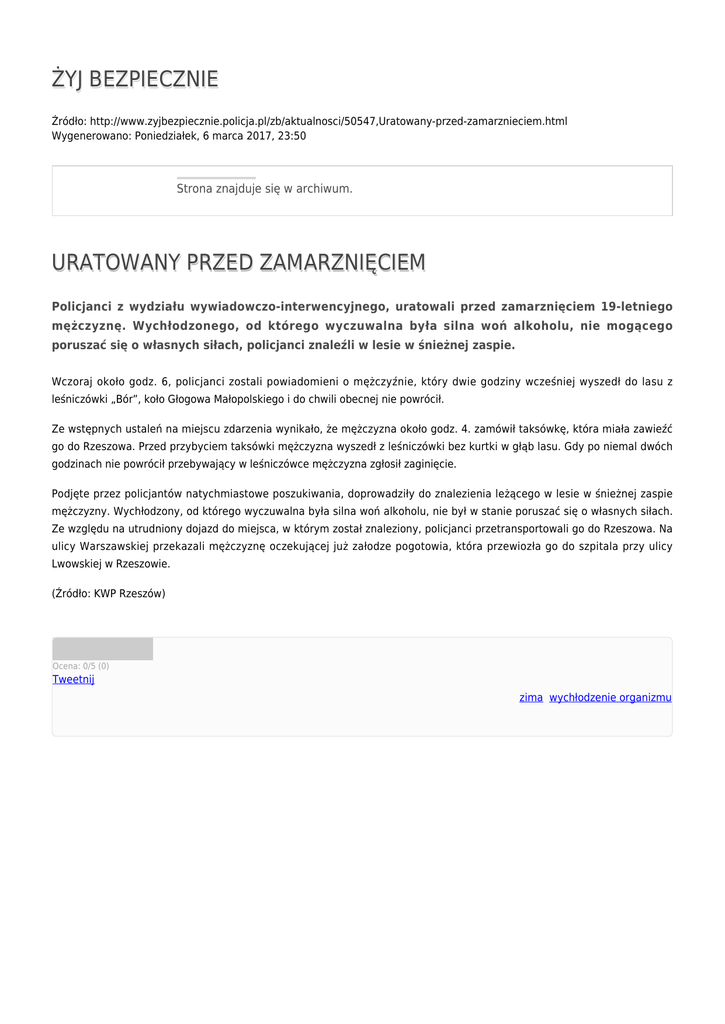 ŻYJ BEZPIECZNIE

Źródło: http://www.zyjbezpiecznie.policja.pl/zb/aktualnosci/50547,Uratowany-przed-zamarznieciem.html
Wygenerowano: Poniedziałek, 6 marca 2017, 23:50

Strona znajduje się w archiwum.

URATOWANY PRZED ZAMARZNIĘCIEM

Policjanci z wydziału wywiadowczo-interwencyjnego, uratowali przed zamarznięciem 19-letniego mężczyznę. Wychłodzonego, od którego wyczuwalna była silna woń alkoholu, nie mogącego poruszać się o własnych siłach, policjanci znaleźli w lesie w śnieżnej zaspie.

Wczoraj około godz. 6, policjanci zostali powiadomieni o mężczyźnie, który dwie godziny wcześniej wyszedł do lasu z leśniczówki „Bór", koło Głogowa Małopolskiego i do chwili obecnej nie powrócił.

Ze wstępnych ustaleń na miejscu zdarzenia wynikało, że mężczyzna około godz. 4. zamówił taksówkę, która miała zawieźć go do Rzeszowa. Przed przybyciem taksówki mężczyzna wyszedł z leśniczówki bez kurtki w głąb lasu. Gdy po niemal dwóch godzinach nie powrócił przebywający w leśniczówce mężczyzna zgłosił zaginięcie.

Podjęte przez policjantów natychmiastowe poszukiwania, doprowadziły do znalezienia leżącego w lesie w śnieżnej zaspie mężczyzny. Wychłodzony, od którego wyczuwalna była silna woń alkoholu, nie był w stanie poruszać się o własnych siłach. Ze względu na utrudniony dojazd do miejsca, w którym został znaleziony, policjanci przetransportowali go do Rzeszowa. Na ulicy Warszawskiej przekazali mężczyznę oczekującej już załodze pogotowia, która przewiozła go do szpitala przy ulicy Lwowskiej w Rzeszowie.

(Źródło: KWP Rzeszów)

Ocena: 0/5 (0)
Tweetnij

zima wychłodzenie organizmu